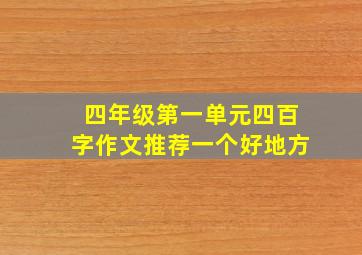 四年级第一单元四百字作文推荐一个好地方